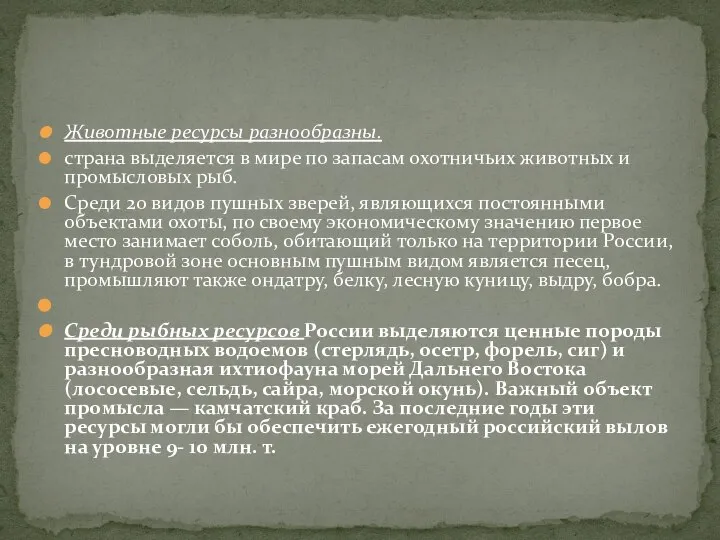 Животные ресурсы разнообразны.

страна выделяется в мире по запасам охотничьих животных и промысловых рыб.

Среди 20 видов пушных зверей, являющихся постоянными объектами охоты, по своему экономическому значению первое место занимает соболь, обитающий только на территории России, в тундровой зоне основным пушным видом является песец, промышляют также ондатру, белку, лесную куницу, выдру, бобра.

Среди рыбных ресурсов России выделяются ценные породы пресноводных водоемов (стерлядь, осетр, форель, сиг) и разнообразная ихтиофауна морей Дальнего Востока (лососевые, сельдь, сайра, морской окунь). Важный объект промысла — камчатский краб. За последние годы эти ресурсы могли бы обеспечить ежегодный российский вылов на уровне 9- 10 млн. т.